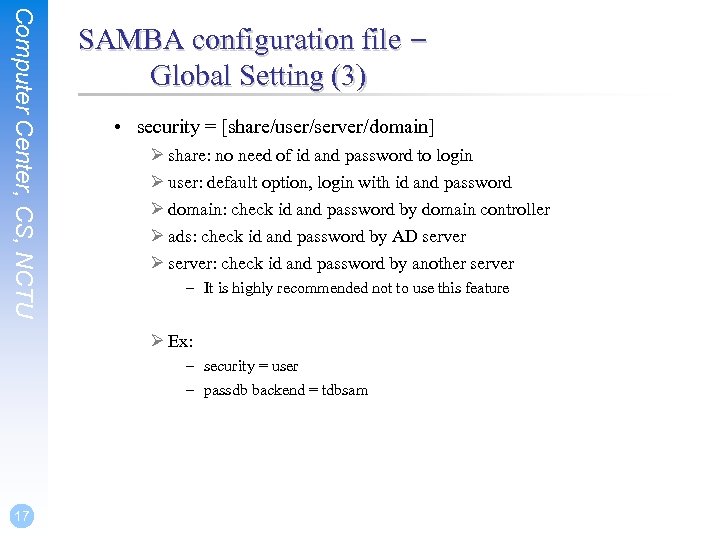 Computer Center, CS, NCTU

SAMBA configuration file – Global Setting (3)

• security = [share/user/server/domain]
 ➢ share: no need of id and password to login
 ➢ user: default option, login with id and password
 ➢ domain: check id and password by domain controller
 ➢ ads: check id and password by AD server
 ➢ server: check id and password by another server
  – It is highly recommended not to use this feature

 ➢ Ex:
  – security = user
  – passdb backend = tdbsam

17